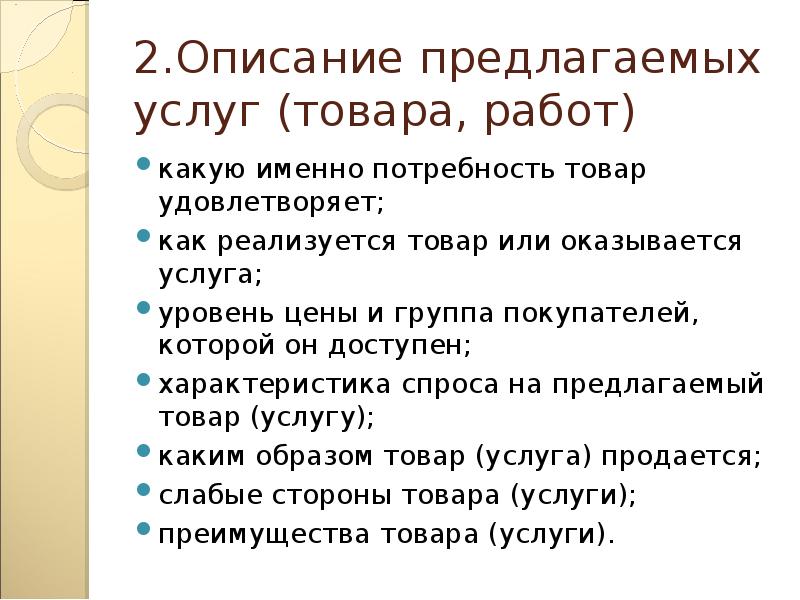 2.Описание предлагаемых услуг (товара, работ)

- какую именно потребность товар удовлетворяет;
- как реализуется товар или оказывается услуга;
- уровень цены и группа покупателей, которой он доступен;
- характеристика спроса на предлагаемый товар (услугу);
- каким образом товар (услуга) продается;
- слабые стороны товара (услуги);
- преимущества товара (услуги).